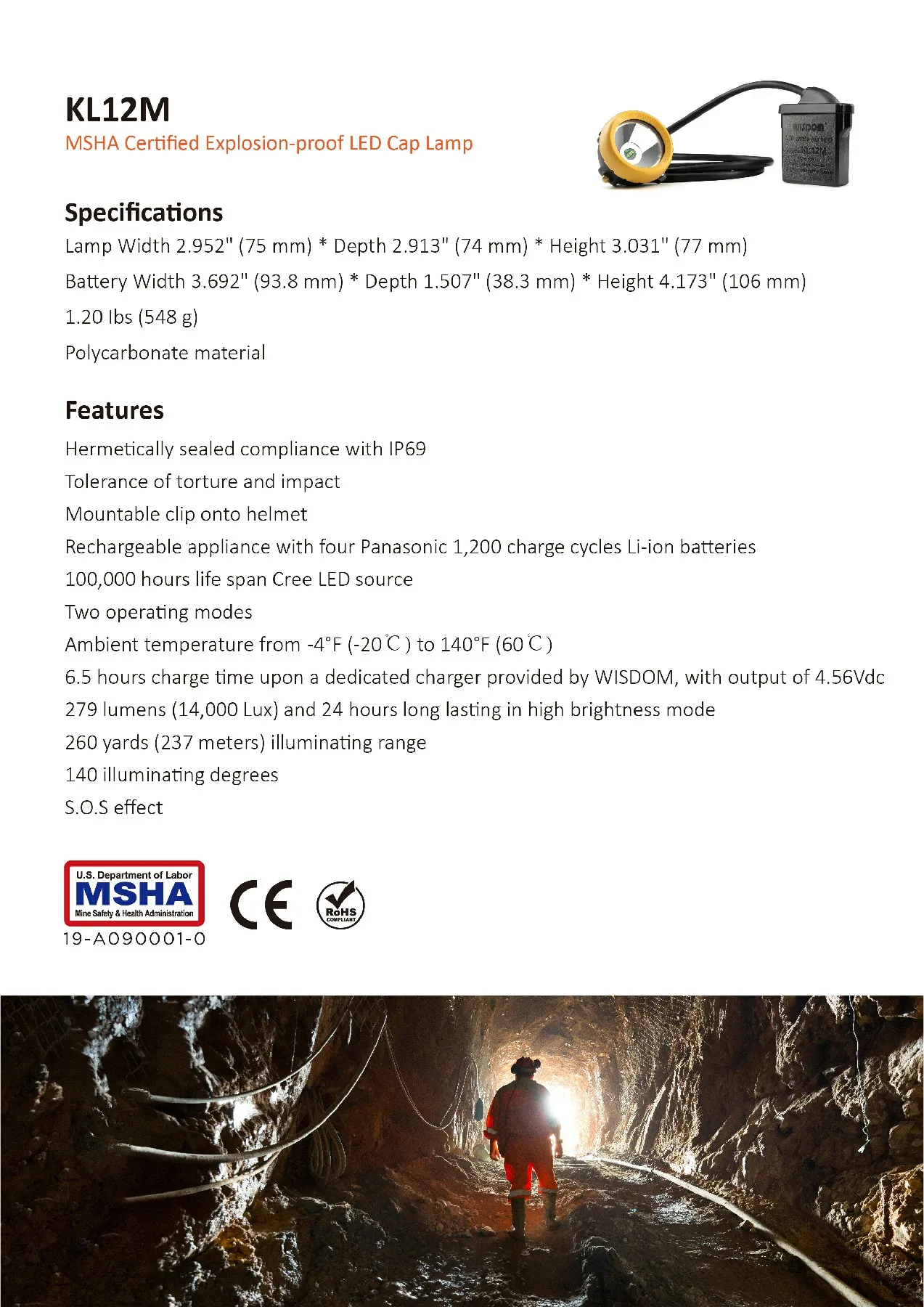 KL12M
MSHA Certified Explosion-proof LED Cap Lamp

WISDOM
KL12M

Specifications
Lamp Width 2.952" (75 mm) * Depth 2.913" (74 mm) * Height 3.031" (77 mm)
Battery Width 3.692" (93.8 mm) * Depth 1.507" (38.3 mm) * Height 4.173" (106 mm)
1.20 lbs (548 g)
Polycarbonate material

Features
Hermetically sealed compliance with IP69
Tolerance of torture and impact
Mountable clip onto helmet
Rechargeable appliance with four Panasonic 1,200 charge cycles Li-ion batteries
100,000 hours life span Cree LED source
Two operating modes
Ambient temperature from -4°F (-20℃) to 140°F (60℃)
6.5 hours charge time upon a dedicated charger provided by WISDOM, with output of 4.56Vdc
279 lumens (14,000 Lux) and 24 hours long lasting in high brightness mode
260 yards (237 meters) illuminating range
140 illuminating degrees
S.O.S effect

U.S. Department of Labor
MSHA
Mine Safety & Health Administration
19-A090001-0
CE
RoHS COMPLIANT